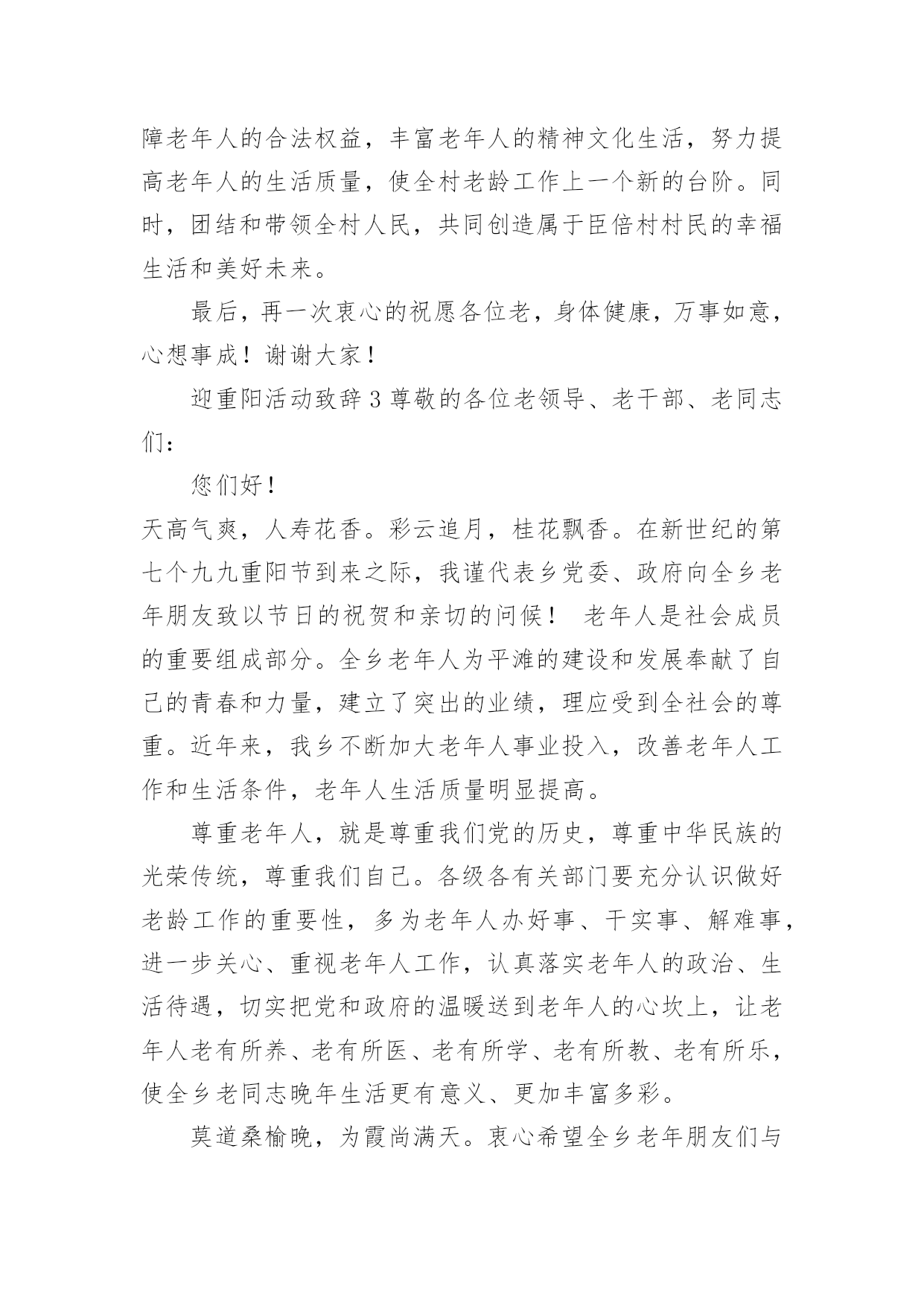 障老年人的合法权益，丰富老年人的精神文化生活，努力提高老年人的生活质量，使全村老龄工作上一个新的台阶。同时，团结和带领全村人民，共同创造属于臣倍村村民的幸福生活和美好未来。

最后，再一次衷心的祝愿各位老，身体健康，万事如意，心想事成！谢谢大家！

迎重阳活动致辞3尊敬的各位老领导、老干部、老同志们：

您们好！

天高气爽，人寿花香。彩云追月，桂花飘香。在新世纪的第七个九九重阳节到来之际，我谨代表乡党委、政府向全乡老年朋友致以节日的祝贺和亲切的问候！ 老年人是社会成员的重要组成部分。全乡老年人为平滩的建设和发展奉献了自己的青春和力量，建立了突出的业绩，理应受到全社会的尊重。近年来，我乡不断加大老年人事业投入，改善老年人工作和生活条件，老年人生活质量明显提高。

尊重老年人，就是尊重我们党的历史，尊重中华民族的光荣传统，尊重我们自己。各级各有关部门要充分认识做好老龄工作的重要性，多为老年人办好事、干实事、解难事，进一步关心、重视老年人工作，认真落实老年人的政治、生活待遇，切实把党和政府的温暖送到老年人的心坎上，让老年人老有所养、老有所医、老有所学、老有所教、老有所乐，使全乡老同志晚年生活更有意义、更加丰富多彩。

莫道桑榆晚，为霞尚满天。衷心希望全乡老年朋友们与